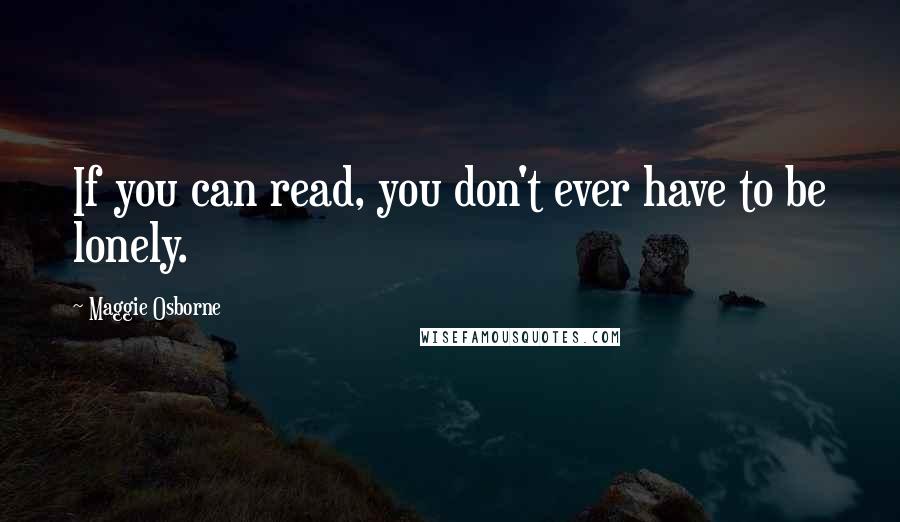 If you can read, you don't ever have to be lonely.

~ Maggie Osborne

WISEFAMOUSQUOTES.COM